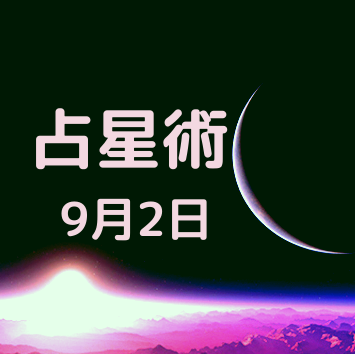 占星術
9月2日